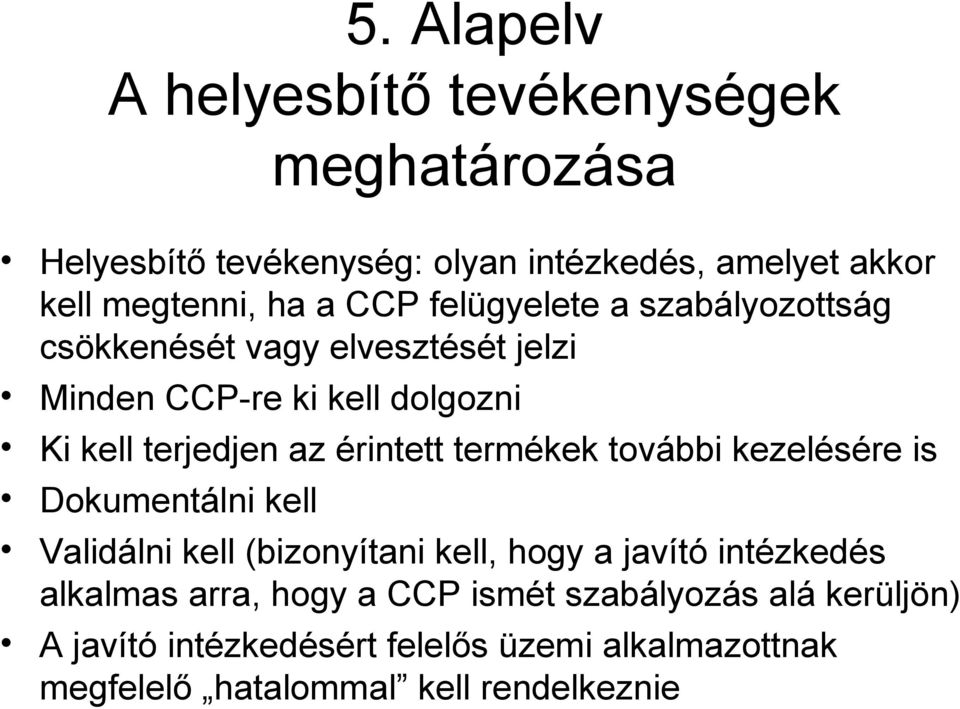 5. Alapelv
A helyesbítő tevékenységek meghatározása

• Helyesbítő tevékenység: olyan intézkedés, amelyet akkor kell megtenni, ha a CCP felügyelete a szabályozottság csökkenését vagy elvesztését jelzi
• Minden CCP-re ki kell dolgozni
• Ki kell terjedjen az érintett termékek további kezelésére is
• Dokumentálni kell
• Validálni kell (bizonyítani kell, hogy a javító intézkedés alkalmas arra, hogy a CCP ismét szabályozás alá kerüljön)
• A javító intézkedésért felelős üzemi alkalmazottnak megfelelő „hatalommal” kell rendelkeznie